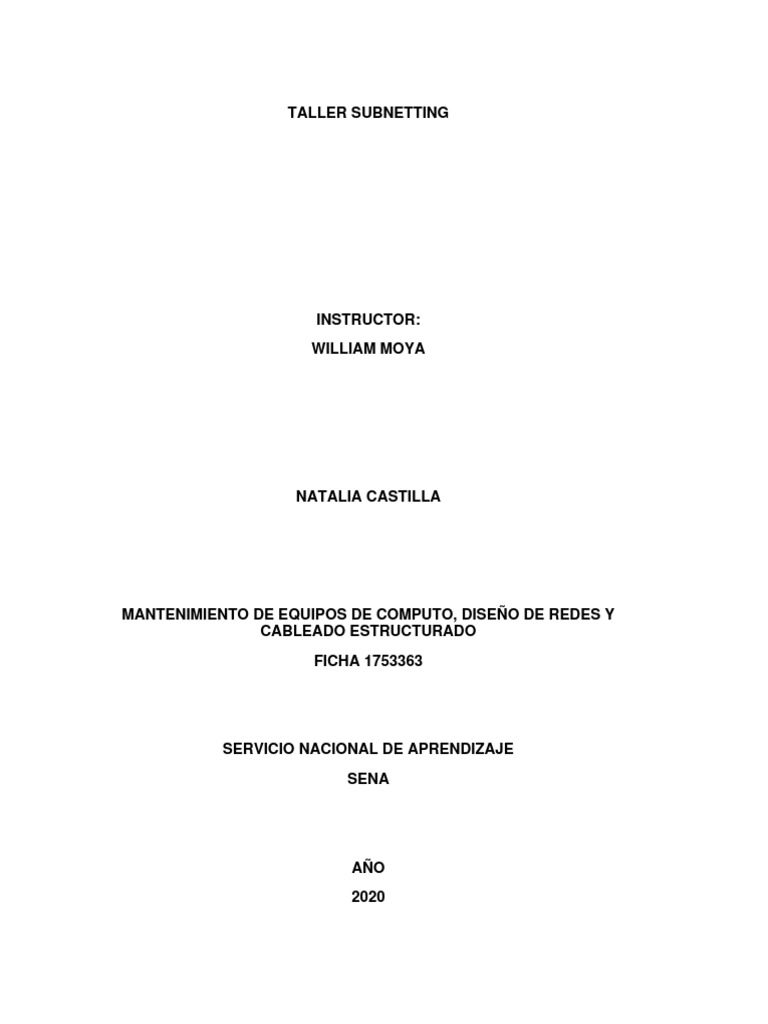 TALLER SUBNETTING

INSTRUCTOR:
WILLIAM MOYA

NATALIA CASTILLA

MANTENIMIENTO DE EQUIPOS DE COMPUTO, DISEÑO DE REDES Y CABLEADO ESTRUCTURADO
FICHA 1753363

SERVICIO NACIONAL DE APRENDIZAJE
SENA

AÑO
2020